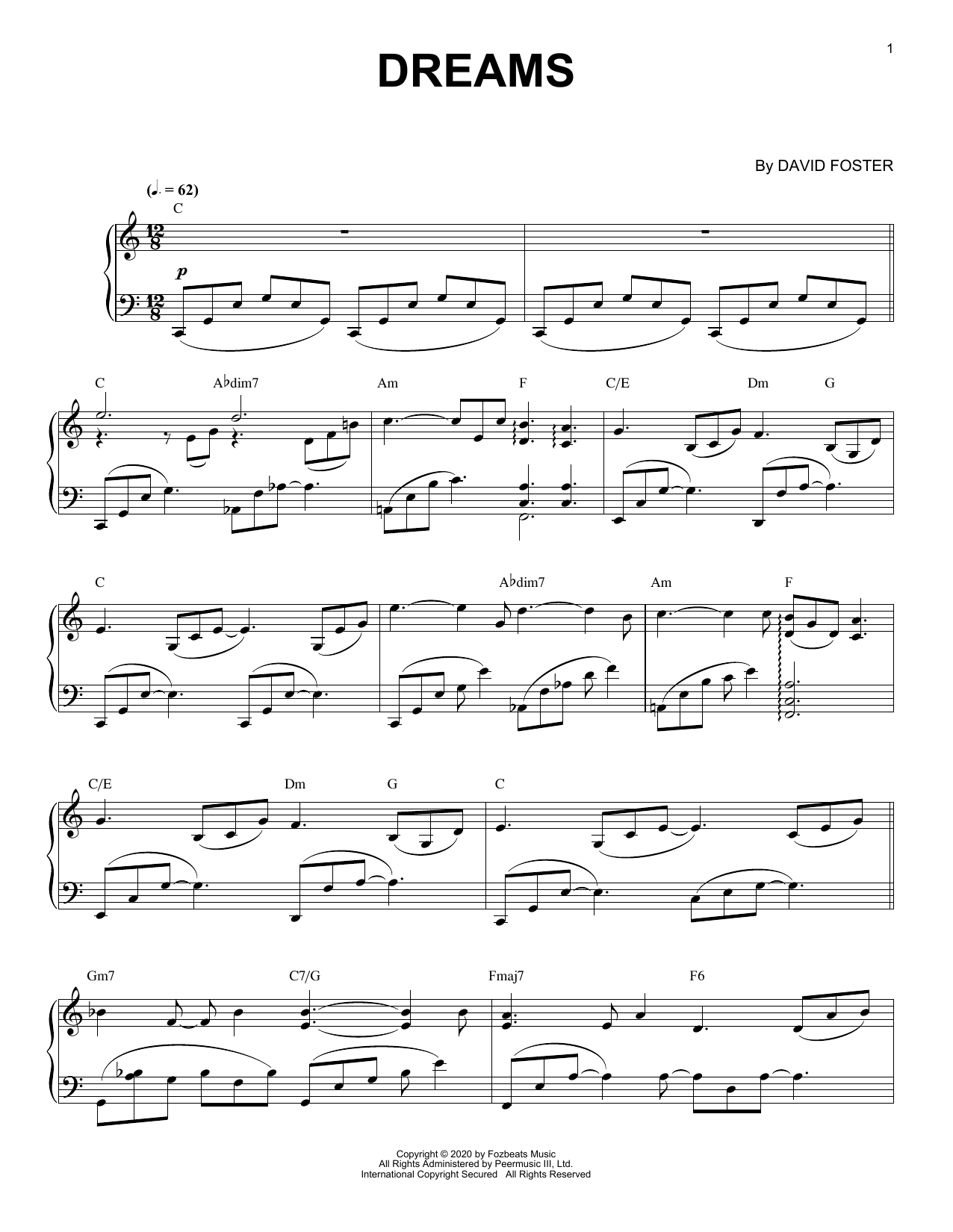 1

DREAMS

By DAVID FOSTER

(♩. = 62)

C

p

C A♭dim7 Am F C/E Dm G

C A♭dim7 Am F

C/E Dm G C

Gm7 C7/G Fmaj7 F6

Copyright © 2020 by Fozbeats Music
All Rights Administered by Peermusic III, Ltd.
International Copyright Secured All Rights Reserved